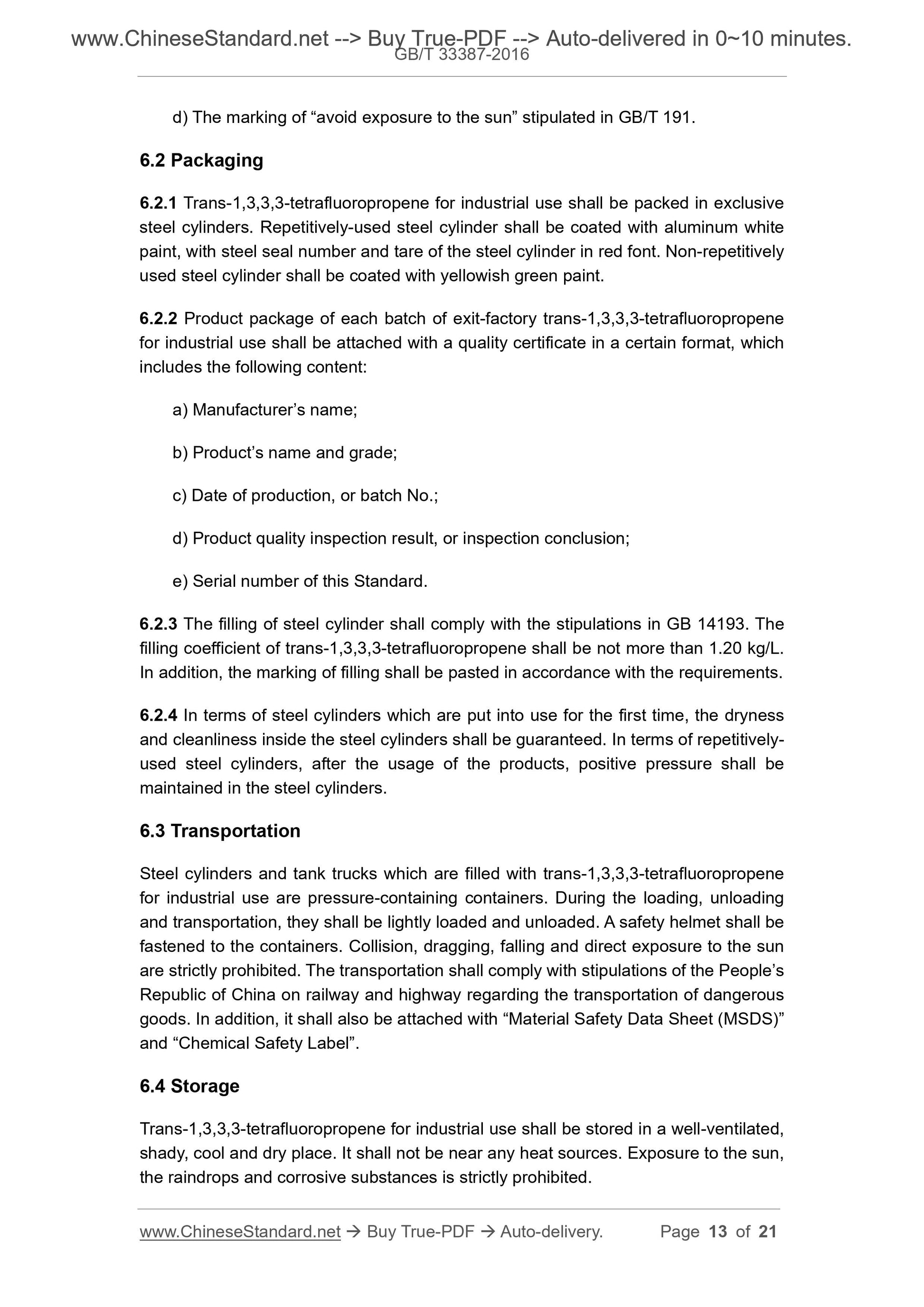 www.ChineseStandard.net --> Buy True-PDF --> Auto-delivered in 0~10 minutes.
GB/T 33387-2016

d) The marking of “avoid exposure to the sun” stipulated in GB/T 191.

6.2 Packaging

6.2.1 Trans-1,3,3,3-tetrafluoropropene for industrial use shall be packed in exclusive steel cylinders. Repetitively-used steel cylinder shall be coated with aluminum white paint, with steel seal number and tare of the steel cylinder in red font. Non-repetitively used steel cylinder shall be coated with yellowish green paint.

6.2.2 Product package of each batch of exit-factory trans-1,3,3,3-tetrafluoropropene for industrial use shall be attached with a quality certificate in a certain format, which includes the following content:

a) Manufacturer’s name;

b) Product’s name and grade;

c) Date of production, or batch No.;

d) Product quality inspection result, or inspection conclusion;

e) Serial number of this Standard.

6.2.3 The filling of steel cylinder shall comply with the stipulations in GB 14193. The filling coefficient of trans-1,3,3,3-tetrafluoropropene shall be not more than 1.20 kg/L. In addition, the marking of filling shall be pasted in accordance with the requirements.

6.2.4 In terms of steel cylinders which are put into use for the first time, the dryness and cleanliness inside the steel cylinders shall be guaranteed. In terms of repetitively-used steel cylinders, after the usage of the products, positive pressure shall be maintained in the steel cylinders.

6.3 Transportation

Steel cylinders and tank trucks which are filled with trans-1,3,3,3-tetrafluoropropene for industrial use are pressure-containing containers. During the loading, unloading and transportation, they shall be lightly loaded and unloaded. A safety helmet shall be fastened to the containers. Collision, dragging, falling and direct exposure to the sun are strictly prohibited. The transportation shall comply with stipulations of the People’s Republic of China on railway and highway regarding the transportation of dangerous goods. In addition, it shall also be attached with “Material Safety Data Sheet (MSDS)” and “Chemical Safety Label”.

6.4 Storage

Trans-1,3,3,3-tetrafluoropropene for industrial use shall be stored in a well-ventilated, shady, cool and dry place. It shall not be near any heat sources. Exposure to the sun, the raindrops and corrosive substances is strictly prohibited.

www.ChineseStandard.net → Buy True-PDF → Auto-delivery. Page 13 of 21